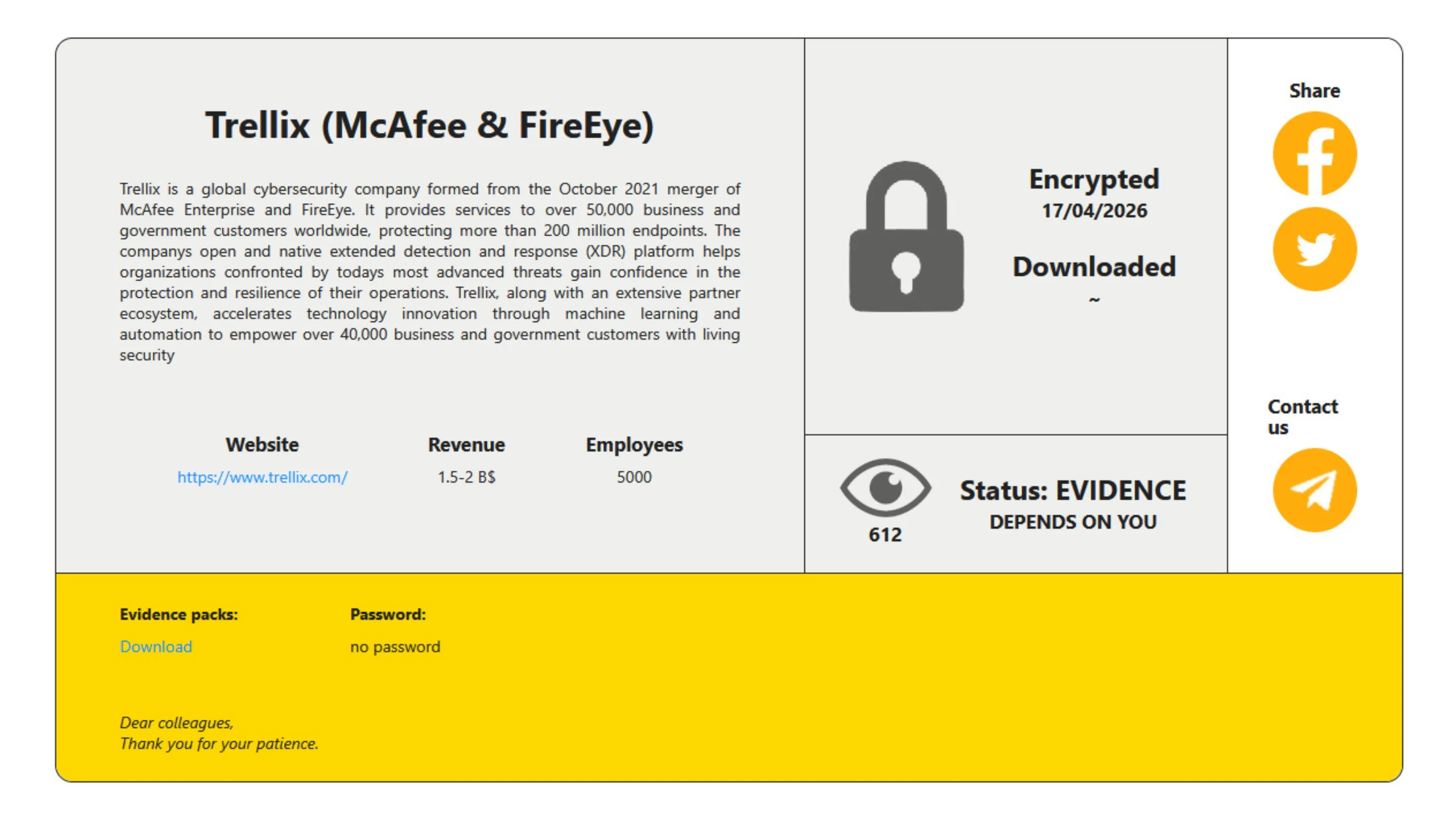 Trellix (McAfee & FireEye)

Trellix is a global cybersecurity company formed from the October 2021 merger of McAfee Enterprise and FireEye. It provides services to over 50,000 business and government customers worldwide, protecting more than 200 million endpoints. The companys open and native extended detection and response (XDR) platform helps organizations confronted by todays most advanced threats gain confidence in the protection and resilience of their operations. Trellix, along with an extensive partner ecosystem, accelerates technology innovation through machine learning and automation to empower over 40,000 business and government customers with living security

| Website | Revenue | Employees |
|---|---|---|
| https://www.trellix.com/ | 1.5-2 B$ | 5000 |

Encrypted
17/04/2026

Downloaded
~

612

Status: EVIDENCE
DEPENDS ON YOU

Share

Contact us

Evidence packs:
Download

Password:
no password

Dear colleagues,
Thank you for your patience.